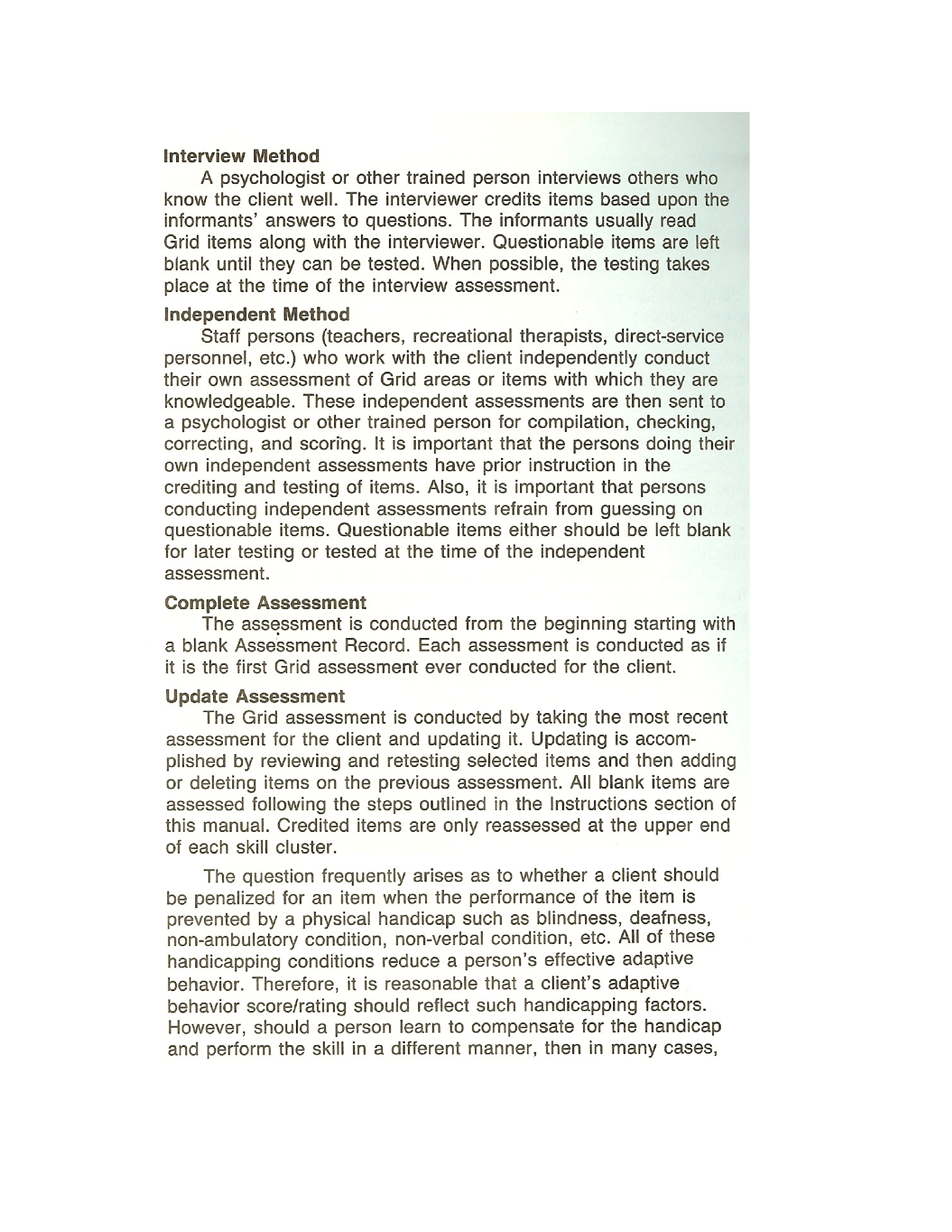 Interview Method

A psychologist or other trained person interviews others who know the client well. The interviewer credits items based upon the informants' answers to questions. The informants usually read Grid items along with the interviewer. Questionable items are left blank until they can be tested. When possible, the testing takes place at the time of the interview assessment.

Independent Method

Staff persons (teachers, recreational therapists, direct-service personnel, etc.) who work with the client independently conduct their own assessment of Grid areas or items with which they are knowledgeable. These independent assessments are then sent to a psychologist or other trained person for compilation, checking, correcting, and scoring. It is important that the persons doing their own independent assessments have prior instruction in the crediting and testing of items. Also, it is important that persons conducting independent assessments refrain from guessing on questionable items. Questionable items either should be left blank for later testing or tested at the time of the independent assessment.

Complete Assessment

The assessment is conducted from the beginning starting with a blank Assessment Record. Each assessment is conducted as if it is the first Grid assessment ever conducted for the client.

Update Assessment

The Grid assessment is conducted by taking the most recent assessment for the client and updating it. Updating is accomplished by reviewing and retesting selected items and then adding or deleting items on the previous assessment. All blank items are assessed following the steps outlined in the Instructions section of this manual. Credited items are only reassessed at the upper end of each skill cluster.

The question frequently arises as to whether a client should be penalized for an item when the performance of the item is prevented by a physical handicap such as blindness, deafness, non-ambulatory condition, non-verbal condition, etc. All of these handicapping conditions reduce a person's effective adaptive behavior. Therefore, it is reasonable that a client's adaptive behavior score/rating should reflect such handicapping factors. However, should a person learn to compensate for the handicap and perform the skill in a different manner, then in many cases,